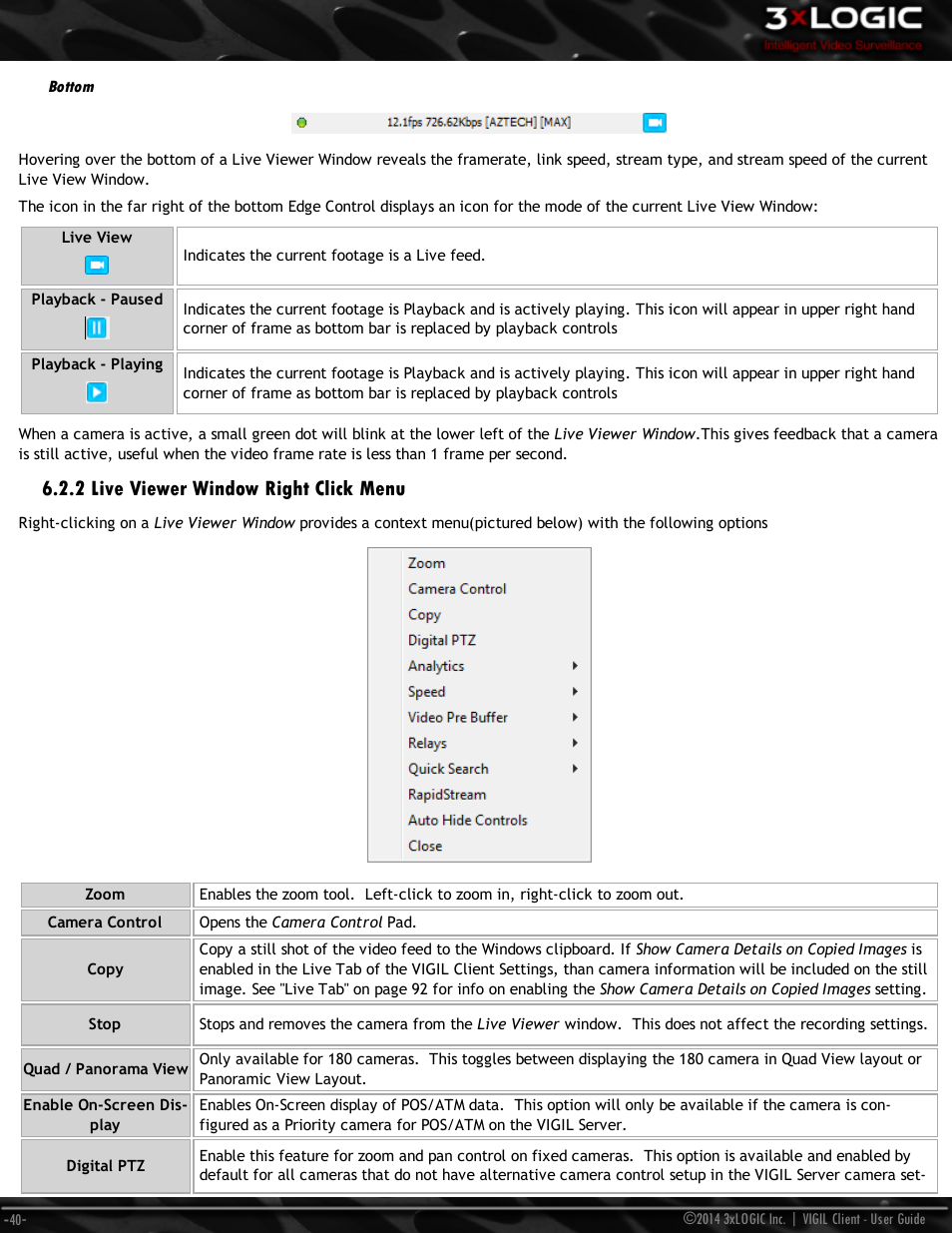 3xLOGIC
Intelligent Video Surveillance

Bottom

12.1fps 726.62Kbps [AZTECH] [MAX]

Hovering over the bottom of a Live Viewer Window reveals the framerate, link speed, stream type, and stream speed of the current Live View Window.

The icon in the far right of the bottom Edge Control displays an icon for the mode of the current Live View Window:

| Live View | Indicates the current footage is a Live feed. |
|---|---|
| Playback - Paused | Indicates the current footage is Playback and is actively playing. This icon will appear in upper right hand corner of frame as bottom bar is replaced by playback controls |
| Playback - Playing | Indicates the current footage is Playback and is actively playing. This icon will appear in upper right hand corner of frame as bottom bar is replaced by playback controls |

When a camera is active, a small green dot will blink at the lower left of the Live Viewer Window.This gives feedback that a camera is still active, useful when the video frame rate is less than 1 frame per second.

6.2.2 Live Viewer Window Right Click Menu

Right-clicking on a Live Viewer Window provides a context menu(pictured below) with the following options

Zoom
Camera Control
Copy
Digital PTZ
Analytics
Speed
Video Pre Buffer
Relays
Quick Search
RapidStream
Auto Hide Controls
Close

| Zoom | Enables the zoom tool. Left-click to zoom in, right-click to zoom out. |
|---|---|
| Camera Control | Opens the Camera Control Pad. |
| Copy | Copy a still shot of the video feed to the Windows clipboard. If Show Camera Details on Copied Images is enabled in the Live Tab of the VIGIL Client Settings, than camera information will be included on the still image. See "Live Tab" on page 92 for info on enabling the Show Camera Details on Copied Images setting. |
| Stop | Stops and removes the camera from the Live Viewer window. This does not affect the recording settings. |
| Quad / Panorama View | Only available for 180 cameras. This toggles between displaying the 180 camera in Quad View layout or Panoramic View Layout. |
| Enable On-Screen Display | Enables On-Screen display of POS/ATM data. This option will only be available if the camera is configured as a Priority camera for POS/ATM on the VIGIL Server. |
| Digital PTZ | Enable this feature for zoom and pan control on fixed cameras. This option is available and enabled by default for all cameras that do not have alternative camera control setup in the VIGIL Server camera set- |

-40-
©2014 3xLOGIC Inc. | VIGIL Client - User Guide